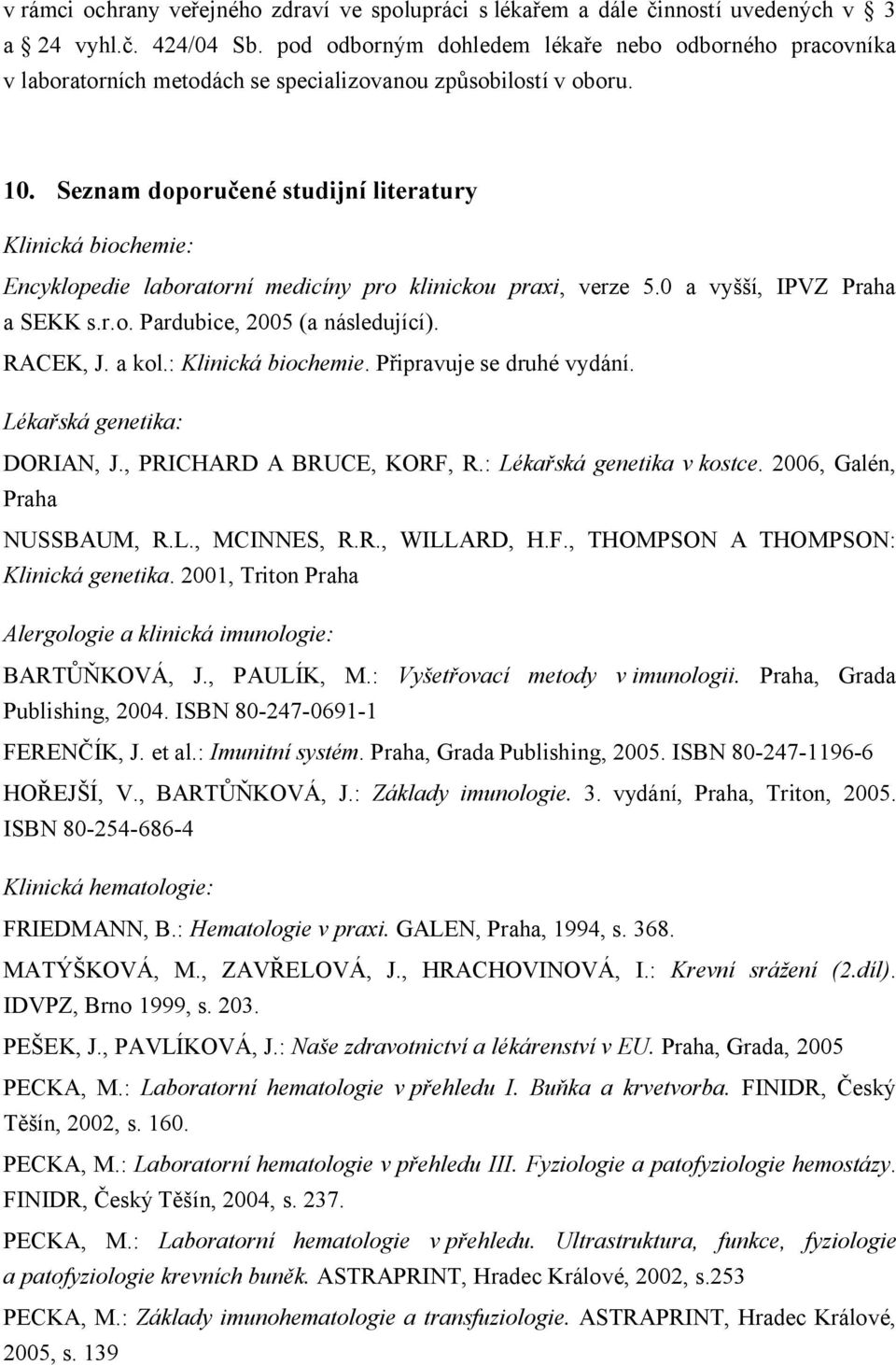 v rámci ochrany veřejného zdraví ve spolupráci s lékařem a dále činností uvedených v 3 a 24 vyhl.č. 424/04 Sb. pod odborným dohledem lékaře nebo odborného pracovníka v laboratorních metodách se specializovanou způsobilostí v oboru.

10. Seznam doporučené studijní literatury

Klinická biochemie:

Encyklopedie laboratorní medicíny pro klinickou praxi, verze 5.0 a vyšší, IPVZ Praha a SEKK s.r.o. Pardubice, 2005 (a následující).

RACEK, J. a kol.: Klinická biochemie. Připravuje se druhé vydání.

Lékařská genetika:

DORIAN, J., PRICHARD A BRUCE, KORF, R.: Lékařská genetika v kostce. 2006, Galén, Praha

NUSSBAUM, R.L., MCINNES, R.R., WILLARD, H.F., THOMPSON A THOMPSON: Klinická genetika. 2001, Triton Praha

Alergologie a klinická imunologie:

BARTŮŇKOVÁ, J., PAULÍK, M.: Vyšetřovací metody v imunologii. Praha, Grada Publishing, 2004. ISBN 80-247-0691-1

FERENČÍK, J. et al.: Imunitní systém. Praha, Grada Publishing, 2005. ISBN 80-247-1196-6

HOŘEJŠÍ, V., BARTŮŇKOVÁ, J.: Základy imunologie. 3. vydání, Praha, Triton, 2005. ISBN 80-254-686-4

Klinická hematologie:

FRIEDMANN, B.: Hematologie v praxi. GALEN, Praha, 1994, s. 368.

MATÝŠKOVÁ, M., ZAVŘELOVÁ, J., HRACHOVINOVÁ, I.: Krevní srážení (2.díl). IDVPZ, Brno 1999, s. 203.

PEŠEK, J., PAVLÍKOVÁ, J.: Naše zdravotnictví a lékárenství v EU. Praha, Grada, 2005

PECKA, M.: Laboratorní hematologie v přehledu I. Buňka a krvetvorba. FINIDR, Český Těšín, 2002, s. 160.

PECKA, M.: Laboratorní hematologie v přehledu III. Fyziologie a patofyziologie hemostázy. FINIDR, Český Těšín, 2004, s. 237.

PECKA, M.: Laboratorní hematologie v přehledu. Ultrastruktura, funkce, fyziologie a patofyziologie krevních buněk. ASTRAPRINT, Hradec Králové, 2002, s.253

PECKA, M.: Základy imunohematologie a transfuziologie. ASTRAPRINT, Hradec Králové, 2005, s. 139